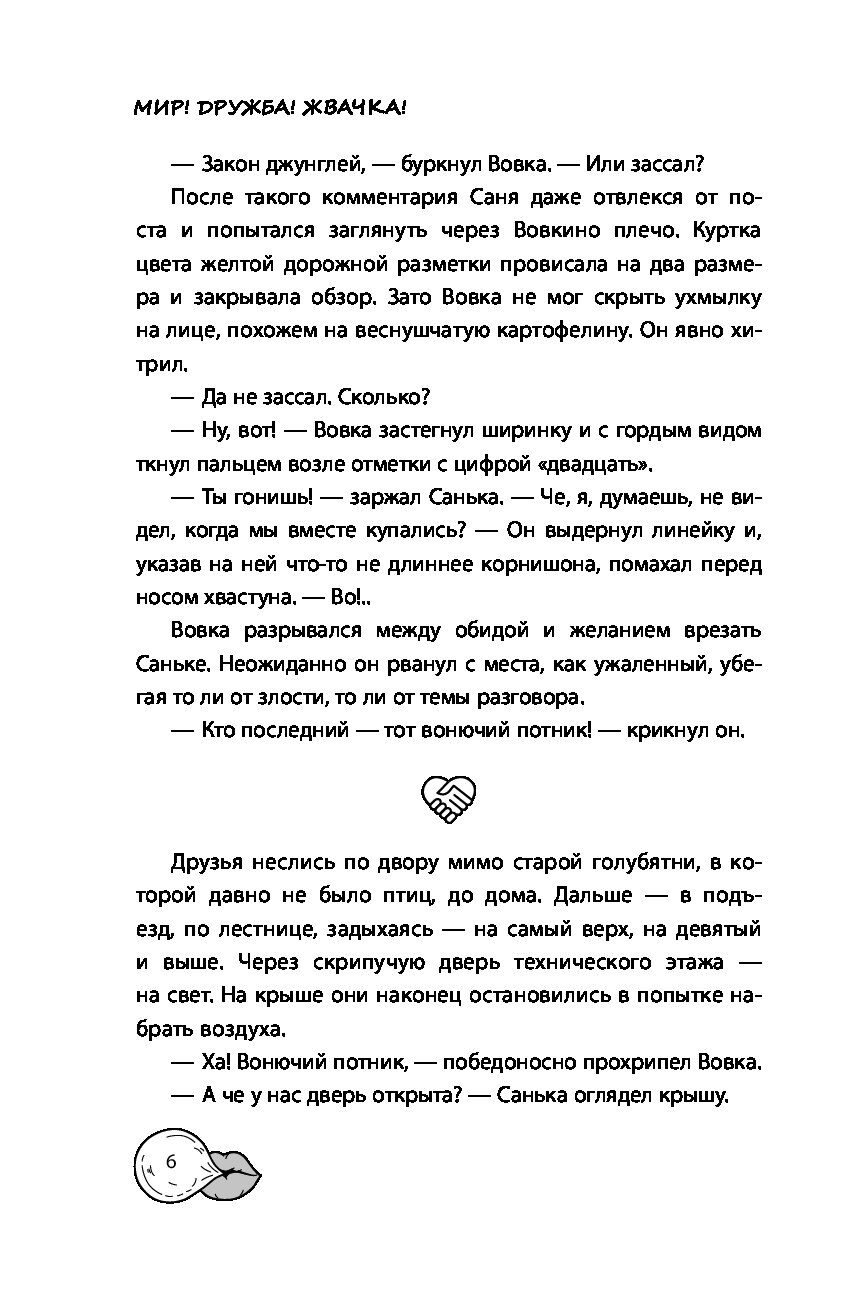 МИР! ДРУЖБА! ЖВАЧКА!

— Закон джунглей, — буркнул Вовка. — Или зассал?

После такого комментария Саня даже отвлекся от поста и попытался заглянуть через Вовкино плечо. Куртка цвета желтой дорожной разметки провисала на два размера и закрывала обзор. Зато Вовка не мог скрыть ухмылку на лице, похожем на веснушчатую картофелину. Он явно хитрил.

— Да не зассал. Сколько?

— Ну, вот! — Вовка застегнул ширинку и с гордым видом ткнул пальцем возле отметки с цифрой «двадцать».

— Ты гонишь! — заржал Санька. — Че, я, думаешь, не видел, когда мы вместе купались? — Он выдернул линейку и, указав на ней что-то не длиннее корнишона, помахал перед носом хвастуна. — Во!..

Вовка разрывался между обидой и желанием врезать Саньке. Неожиданно он рванул с места, как ужаленный, убегая то ли от злости, то ли от темы разговора.

— Кто последний — тот вонючий потник! — крикнул он.

Друзья неслись по двору мимо старой голубятни, в которой давно не было птиц, до дома. Дальше — в подъезд, по лестнице, задыхаясь — на самый верх, на девятый и выше. Через скрипучую дверь технического этажа — на свет. На крыше они наконец остановились в попытке набрать воздуха.

— Ха! Вонючий потник, — победоносно прохрипел Вовка.

— А че у нас дверь открыта? — Санька оглядел крышу.

6